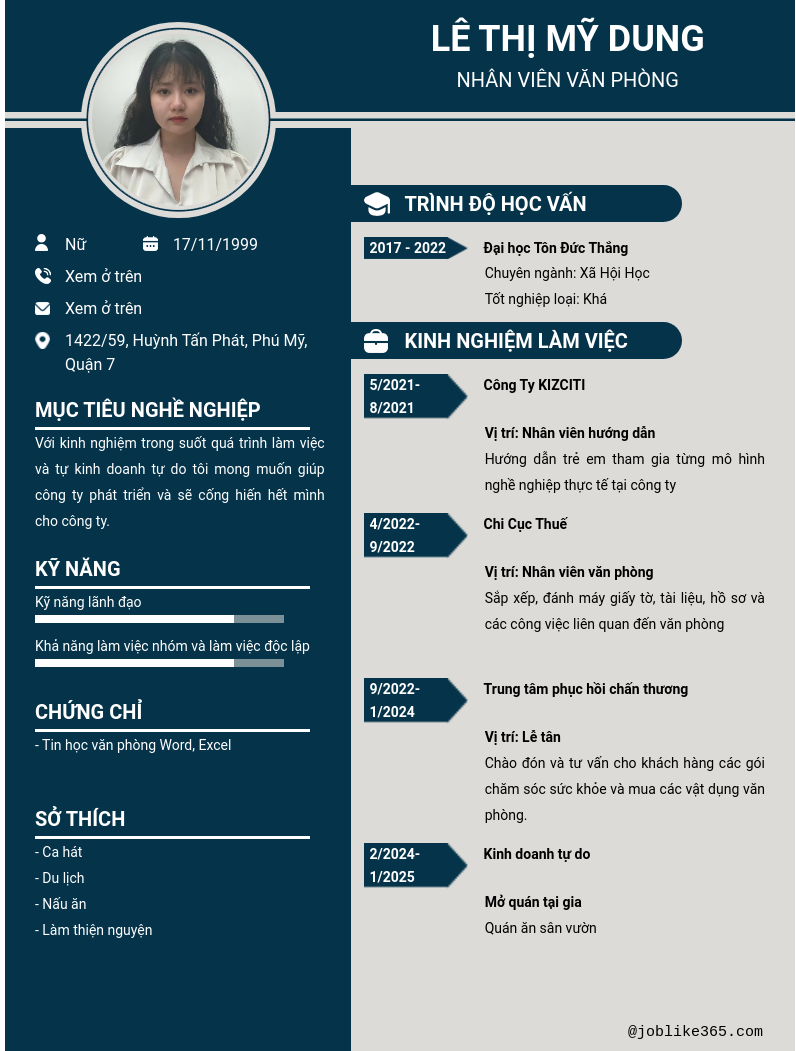 LÊ THỊ MỸ DUNG

NHÂN VIÊN VĂN PHÒNG

Nữ

17/11/1999

Xem ở trên

Xem ở trên

1422/59, Huỳnh Tấn Phát, Phú Mỹ, Quận 7

MỤC TIÊU NGHỀ NGHIỆP

Với kinh nghiệm trong suốt quá trình làm việc và tự kinh doanh tự do tôi mong muốn giúp công ty phát triển và sẽ cống hiến hết mình cho công ty.

KỸ NĂNG

Kỹ năng lãnh đạo

Khả năng làm việc nhóm và làm việc độc lập

CHỨNG CHỈ

- Tin học văn phòng Word, Excel

SỞ THÍCH

- Ca hát
- Du lịch
- Nấu ăn
- Làm thiện nguyện

TRÌNH ĐỘ HỌC VẤN

2017 - 2022

Đại học Tôn Đức Thắng
Chuyên ngành: Xã Hội Học
Tốt nghiệp loại: Khá

KINH NGHIỆM LÀM VIỆC

5/2021- 8/2021

Công Ty KIZCITI

Vị trí: Nhân viên hướng dẫn
Hướng dẫn trẻ em tham gia từng mô hình nghề nghiệp thực tế tại công ty

4/2022- 9/2022

Chi Cục Thuế

Vị trí: Nhân viên văn phòng
Sắp xếp, đánh máy giấy tờ, tài liệu, hồ sơ và các công việc liên quan đến văn phòng

9/2022- 1/2024

Trung tâm phục hồi chấn thương

Vị trí: Lễ tân
Chào đón và tư vấn cho khách hàng các gói chăm sóc sức khỏe và mua các vật dụng văn phòng.

2/2024- 1/2025

Kinh doanh tự do

Mở quán tại gia
Quán ăn sân vườn

@joblike365.com